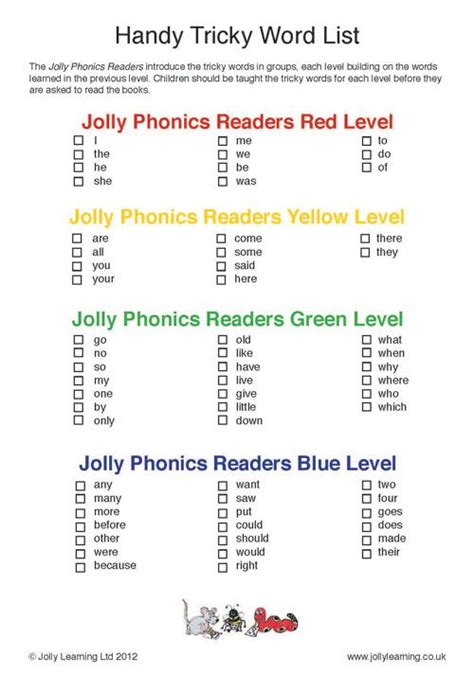 Handy Tricky Word List

The Jolly Phonics Readers introduce the tricky words in groups, each level building on the words learned in the previous level. Children should be taught the tricky words for each level before they are asked to read the books.

Jolly Phonics Readers Red Level

☐ I
☐ the
☐ he
☐ she

☐ me
☐ we
☐ be
☐ was

☐ to
☐ do
☐ of

Jolly Phonics Readers Yellow Level

☐ are
☐ all
☐ you
☐ your

☐ come
☐ some
☐ said
☐ here

☐ there
☐ they

Jolly Phonics Readers Green Level

☐ go
☐ no
☐ so
☐ my
☐ one
☐ by
☐ only

☐ old
☐ like
☐ have
☐ live
☐ give
☐ little
☐ down

☐ what
☐ when
☐ why
☐ where
☐ who
☐ which

Jolly Phonics Readers Blue Level

☐ any
☐ many
☐ more
☐ before
☐ other
☐ were
☐ because

☐ want
☐ saw
☐ put
☐ could
☐ should
☐ would
☐ right

☐ two
☐ four
☐ goes
☐ does
☐ made
☐ their

© Jolly Learning Ltd 2012

www.jollylearning.co.uk